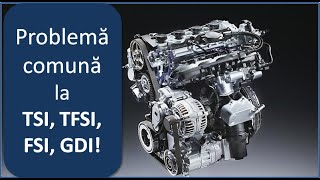 Problemă comună la TSI, TFSI, FSI, GDI!